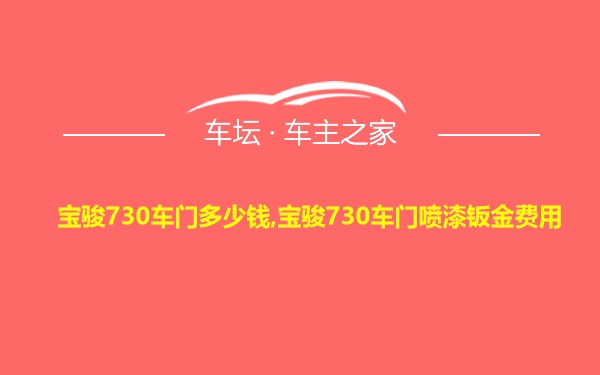 车坛 · 车主之家

宝骏730车门多少钱,宝骏730车门喷漆钣金费用